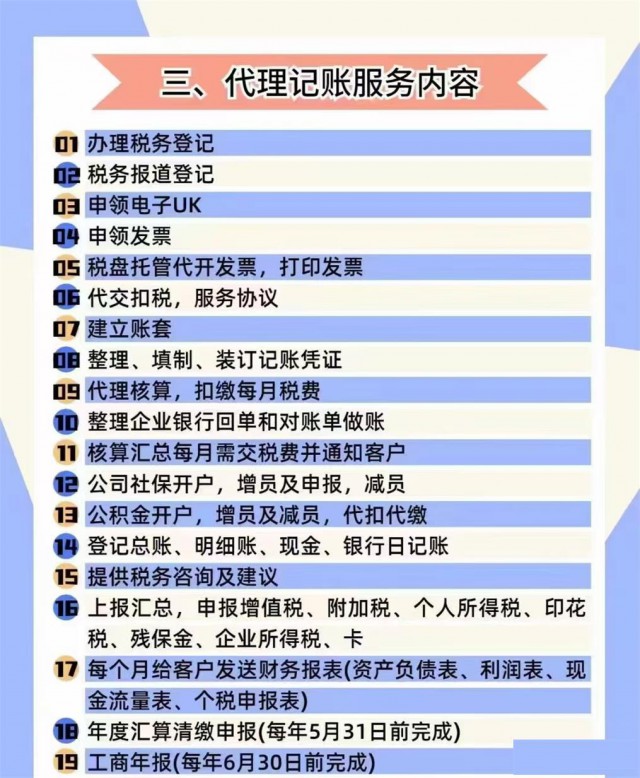 三、代理记账服务内容

01 办理税务登记
02 税务报道登记
03 申领电子UK
04 申领发票
05 税盘托管代开发票，打印发票
06 代交扣税，服务协议
07 建立账套
08 整理、填制、装订记账凭证
09 代理核算，扣缴每月税费
10 整理企业银行回单和对账单做账
11 核算汇总每月需交税费并通知客户
12 公司社保开户，增员及申报，减员
13 公积金开户，增员及减员，代扣代缴
14 登记总账、明细账、现金、银行日记账
15 提供税务咨询及建议
16 上报汇总，申报增值税、附加税、个人所得税、印花税、残保金、企业所得税、卡
17 每个月给客户发送财务报表(资产负债表、利润表、现金流量表、个税申报表)
18 年度汇算清缴申报(每年5月31日前完成)
19 工商年报(每年6月30日前完成)